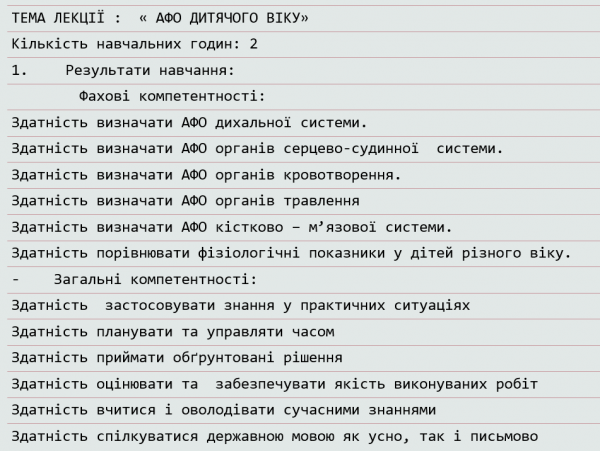 ТЕМА ЛЕКЦІЇ : « АФО ДИТЯЧОГО ВІКУ»

Кількість навчальних годин: 2

1. Результати навчання:

Фахові компетентності:

Здатність визначати АФО дихальної системи.

Здатність визначати АФО органів серцево-судинної системи.

Здатність визначати АФО органів кровотворення.

Здатність визначати АФО органів травлення

Здатність визначати АФО кістково – м’язової системи.

Здатність порівнювати фізіологічні показники у дітей різного віку.

- Загальні компетентності:

Здатність застосовувати знання у практичних ситуаціях

Здатність планувати та управляти часом

Здатність приймати обґрунтовані рішення

Здатність оцінювати та забезпечувати якість виконуваних робіт

Здатність вчитися і оволодівати сучасними знаннями

Здатність спілкуватися державною мовою як усно, так і письмово